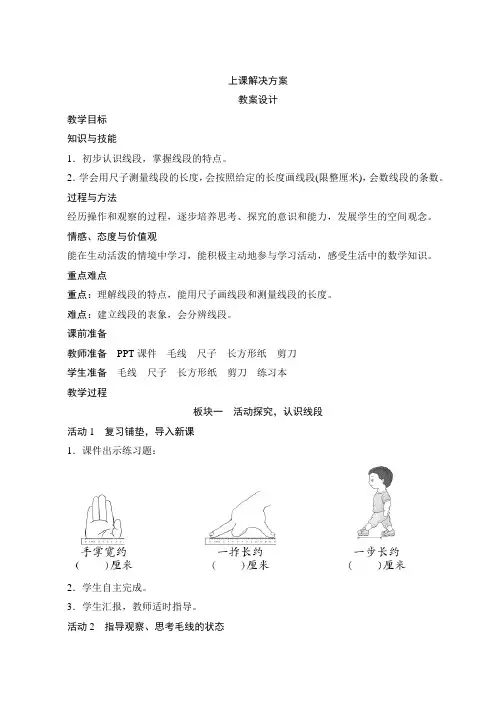 上课解决方案
教案设计

教学目标

知识与技能

1．初步认识线段，掌握线段的特点。

2．学会用尺子测量线段的长度，会按照给定的长度画线段(限整厘米)，会数线段的条数。

过程与方法

经历操作和观察的过程，逐步培养思考、探究的意识和能力，发展学生的空间观念。

情感、态度与价值观

能在生动活泼的情境中学习，能积极主动地参与学习活动，感受生活中的数学知识。

重点难点

重点：理解线段的特点，能用尺子画线段和测量线段的长度。

难点：建立线段的表象，会分辨线段。

课前准备

教师准备　PPT 课件　毛线　尺子　长方形纸　剪刀

学生准备　毛线　尺子　长方形纸　剪刀　练习本

教学过程

板块一　活动探究，认识线段

活动 1　复习铺垫，导入新课

1．课件出示练习题：

手掌宽约
(　　)厘米

一拃长约
(　　)厘米

一步长约
(　　)厘米

2．学生自主完成。

3．学生汇报，教师适时指导。

活动 2　指导观察、思考毛线的状态